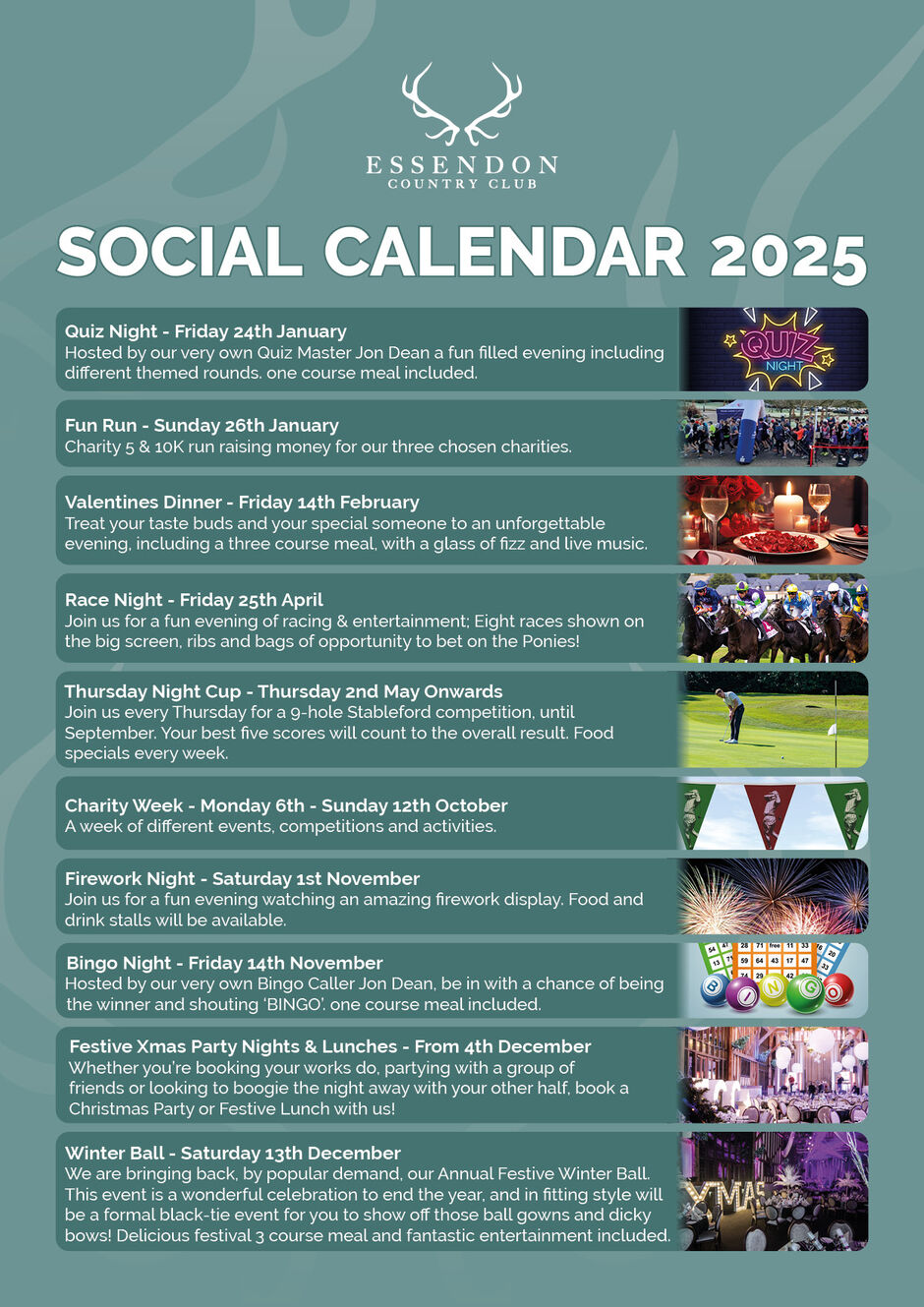 ESSENDON
COUNTRY CLUB

SOCIAL CALENDAR 2025

Quiz Night - Friday 24th January
Hosted by our very own Quiz Master Jon Dean a fun filled evening including different themed rounds. one course meal included.

QUIZ NIGHT

Fun Run - Sunday 26th January
Charity 5 & 10K run raising money for our three chosen charities.

Valentines Dinner - Friday 14th February
Treat your taste buds and your special someone to an unforgettable evening, including a three course meal, with a glass of fizz and live music.

Race Night - Friday 25th April
Join us for a fun evening of racing & entertainment; Eight races shown on the big screen, ribs and bags of opportunity to bet on the Ponies!

Thursday Night Cup - Thursday 2nd May Onwards
Join us every Thursday for a 9-hole Stableford competition, until September. Your best five scores will count to the overall result. Food specials every week.

Charity Week - Monday 6th - Sunday 12th October
A week of different events, competitions and activities.

Firework Night - Saturday 1st November
Join us for a fun evening watching an amazing firework display. Food and drink stalls will be available.

Bingo Night - Friday 14th November
Hosted by our very own Bingo Caller Jon Dean, be in with a chance of being the winner and shouting 'BINGO'. one course meal included.

BINGO

Festive Xmas Party Nights & Lunches - From 4th December
Whether you're booking your works do, partying with a group of friends or looking to boogie the night away with your other half, book a Christmas Party or Festive Lunch with us!

Winter Ball - Saturday 13th December
We are bringing back, by popular demand, our Annual Festive Winter Ball. This event is a wonderful celebration to end the year, and in fitting style will be a formal black-tie event for you to show off those ball gowns and dicky bows! Delicious festival 3 course meal and fantastic entertainment included.

XMAS